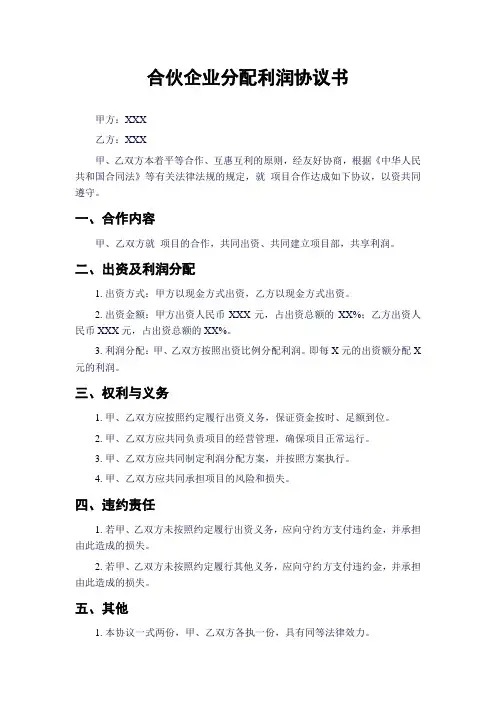 合伙企业分配利润协议书

甲方：XXX

乙方：XXX

甲、乙双方本着平等合作、互惠互利的原则，经友好协商，根据《中华人民共和国合同法》等有关法律法规的规定，就 项目合作达成如下协议，以资共同遵守。

一、合作内容

甲、乙双方就 项目的合作，共同出资、共同建立项目部，共享利润。

二、出资及利润分配

1. 出资方式：甲方以现金方式出资，乙方以现金方式出资。

2. 出资金额：甲方出资人民币 XXX 元，占出资总额的 XX%；乙方出资人民币 XXX 元，占出资总额的 XX%。

3. 利润分配：甲、乙双方按照出资比例分配利润。即每 X 元的出资额分配 X 元的利润。

三、权利与义务

1. 甲、乙双方应按照约定履行出资义务，保证资金按时、足额到位。

2. 甲、乙双方应共同负责项目的经营管理，确保项目正常运行。

3. 甲、乙双方应共同制定利润分配方案，并按照方案执行。

4. 甲、乙双方应共同承担项目的风险和损失。

四、违约责任

1. 若甲、乙双方未按照约定履行出资义务，应向守约方支付违约金，并承担由此造成的损失。

2. 若甲、乙双方未按照约定履行其他义务，应向守约方支付违约金，并承担由此造成的损失。

五、其他

1. 本协议一式两份，甲、乙双方各执一份，具有同等法律效力。